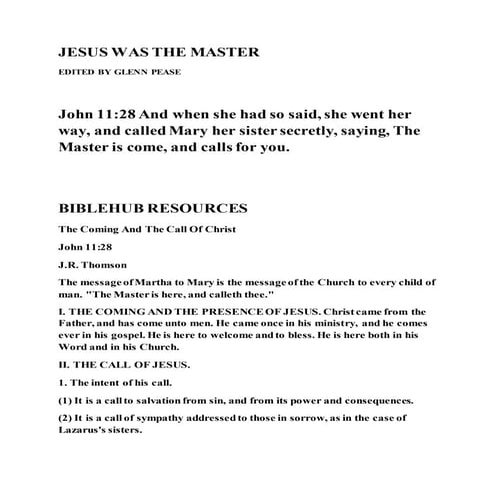 JESUS WAS THE MASTER

EDITED BY GLENN PEASE

John 11:28 And when she had so said, she went her way, and called Mary her sister secretly, saying, The Master is come, and calls for you.

BIBLEHUB RESOURCES

The Coming And The Call Of Christ

John 11:28

J.R. Thomson

The message of Martha to Mary is the message of the Church to every child of man. "The Master is here, and calleth thee."

I. THE COMING AND THE PRESENCE OF JESUS. Christ came from the Father, and has come unto men. He came once in his ministry, and he comes ever in his gospel. He is here to welcome and to bless. He is here both in his Word and in his Church.

II. THE CALL OF JESUS.

1. The intent of his call.

(1) It is a call to salvation from sin, and from its power and consequences.

(2) It is a call of sympathy addressed to those in sorrow, as in the case of Lazarus's sisters.